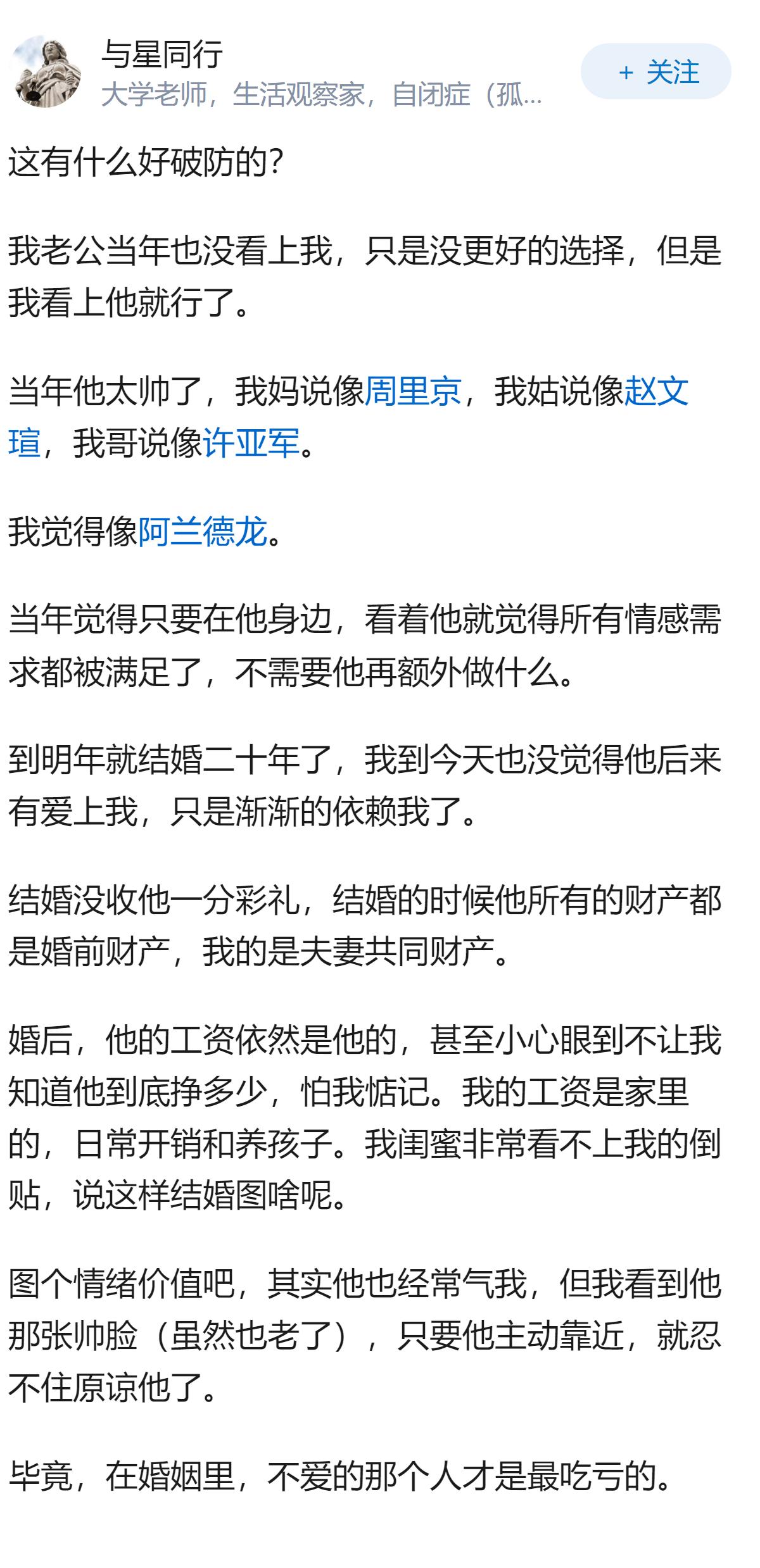 与星同行
大学老师，生活观察家，自闭症（孤...
+ 关注

这有什么好破防的?

我老公当年也没看上我，只是没更好的选择，但是我看上他就行了。

当年他太帅了，我妈说像周里京，我姑说像赵文瑄，我哥说像许亚军。

我觉得像阿兰德龙。

当年觉得只要在他身边，看着他就觉得所有情感需求都被满足了，不需要他再额外做什么。

到明年就结婚二十年了，我到今天也没觉得他后来有爱上我，只是渐渐的依赖我了。

结婚没收他一分彩礼，结婚的时候他所有的财产都是婚前财产，我的是夫妻共同财产。

婚后，他的工资依然是他的，甚至小心眼到不让我知道他到底挣多少，怕我惦记。我的工资是家里的，日常开销和养孩子。我闺蜜非常看不上我的倒贴，说这样结婚图啥呢。

图个情绪价值吧，其实他也经常气我，但我看到他那张帅脸（虽然也老了），只要他主动靠近，就忍不住原谅他了。

毕竟，在婚姻里，不爱的那个人才是最吃亏的。